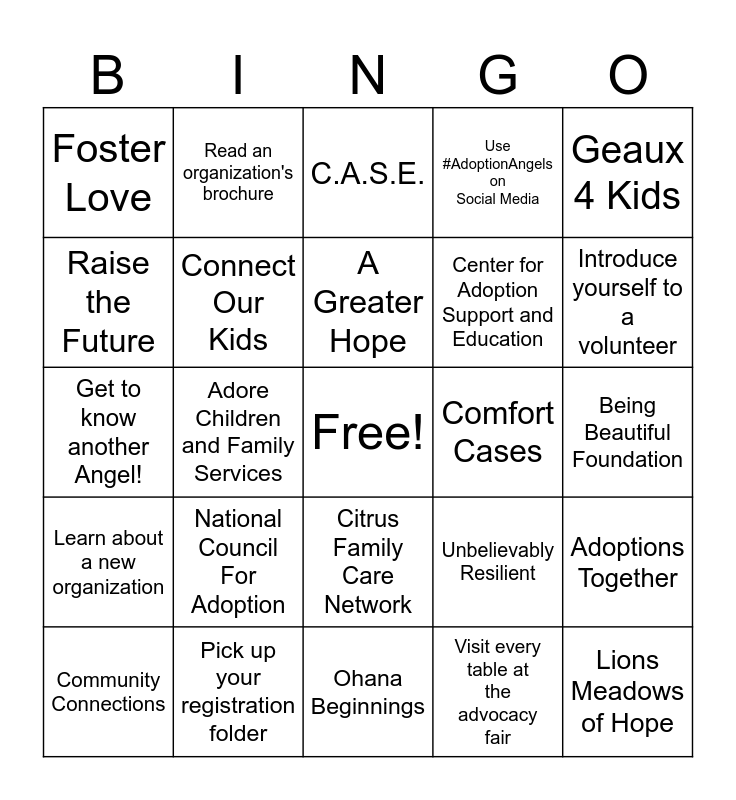 | B | I | N | G | O |
|---|---|---|---|---|
| Foster Love | Read an organization's brochure | C.A.S.E. | Use #AdoptionAngels on Social Media | Geaux 4 Kids |
| Raise the Future | Connect Our Kids | A Greater Hope | Center for Adoption Support and Education | Introduce yourself to a volunteer |
| Get to know another Angel! | Adore Children and Family Services | Free! | Comfort Cases | Being Beautiful Foundation |
| Learn about a new organization | National Council For Adoption | Citrus Family Care Network | Unbelievably Resilient | Adoptions Together |
| Community Connections | Pick up your registration folder | Ohana Beginnings | Visit every table at the advocacy fair | Lions Meadows of Hope |